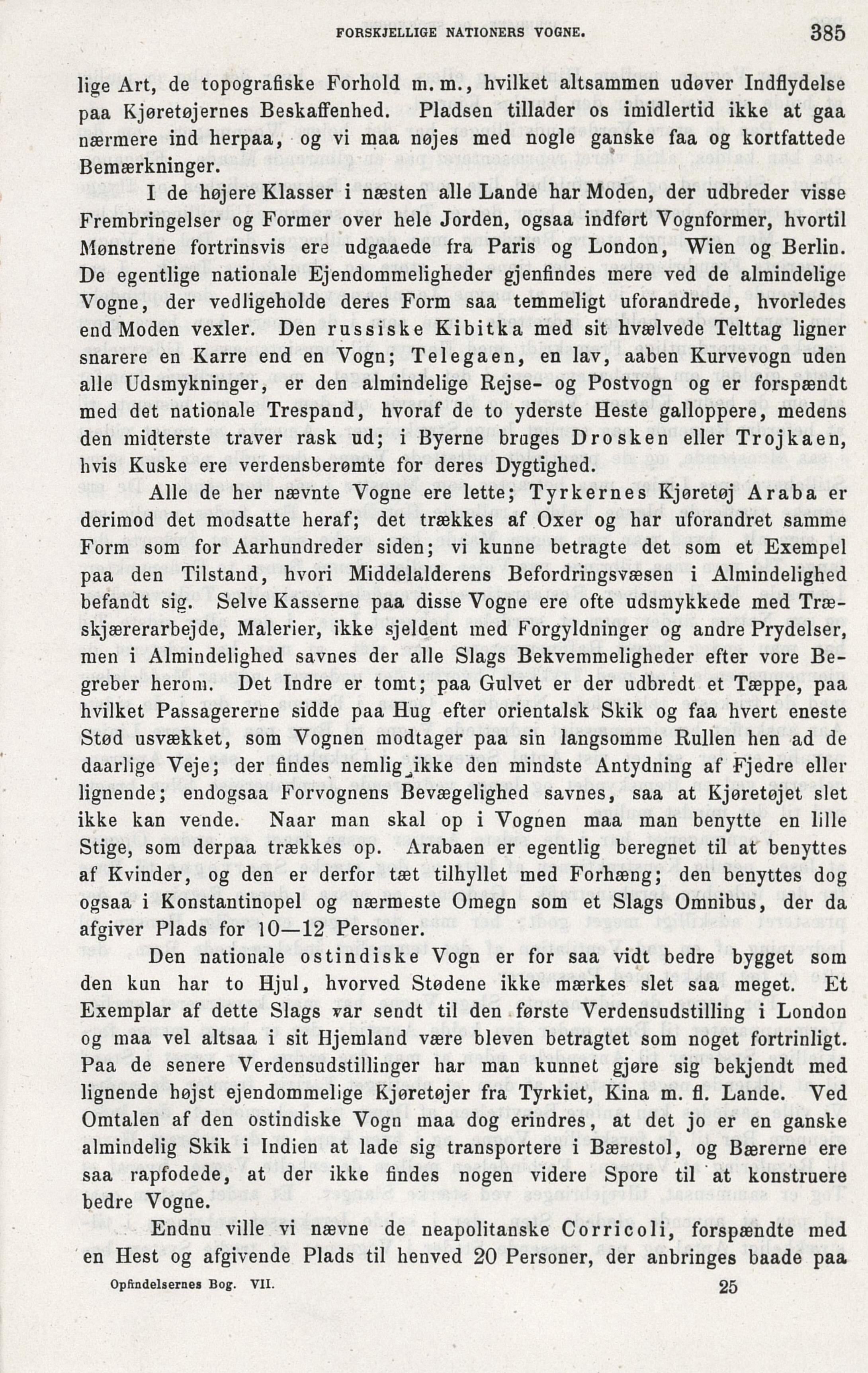 FORSKJELLIGE NATIONERS VOGNE. 385

lige Art, de topografiske Forhold m. m., hvilket altsammen udøver Indflydelse paa Kjøretøjernes Beskaffenhed. Pladsen tillader os imidlertid ikke at gaa nærmere ind herpaa, og vi maa nøjes med nogle ganske faa og kortfattede Bemærkninger.

I de højere Klasser i næsten alle Lande har Moden, der udbreder visse Frembringelser og Former over hele Jorden, ogsaa indført Vognformer, hvortil Mønstrene fortrinsvis ere udgaaede fra Paris og London, Wien og Berlin. De egentlige nationale Ejendommeligheder gjenfindes mere ved de almindelige Vogne, der vedligeholde deres Form saa temmeligt uforandrede, hvorledes end Moden vexler. Den russiske Kibitka med sit hvælvede Telttag ligner snarere en Karre end en Vogn; Telegaen, en lav, aaben Kurvevogn uden alle Udsmykninger, er den almindelige Rejse- og Postvogn og er forspændt med det nationale Trespand, hvoraf de to yderste Heste galloppere, medens den midterste traver rask ud; i Byerne bruges Drosken eller Trojkaen, hvis Kuske ere verdensberømte for deres Dygtighed.

Alle de her nævnte Vogne ere lette; Tyrkernes Kjøretøj Araba er derimod det modsatte heraf; det trækkes af Oxer og har uforandret samme Form som for Aarhundreder siden; vi kunne betragte det som et Exempel paa den Tilstand, hvori Middelalderens Befordringsvæsen i Almindelighed befandt sig. Selve Kasserne paa disse Vogne ere ofte udsmykkede med Træskjærerarbejde, Malerier, ikke sjeldent med Forgyldninger og andre Prydelser, men i Almindelighed savnes der alle Slags Bekvemmeligheder efter vore Begreber herom. Det Indre er tomt; paa Gulvet er der udbredt et Tæppe, paa hvilket Passagererne sidde paa Hug efter orientalsk Skik og faa hvert eneste Stød usvækket, som Vognen modtager paa sin langsomme Rullen hen ad de daarlige Veje; der findes nemlig ikke den mindste Antydning af Fjedre eller lignende; endogsaa Forvognens Bevægelighed savnes, saa at Kjøretøjet slet ikke kan vende. Naar man skal op i Vognen maa man benytte en lille Stige, som derpaa trækkes op. Arabaen er egentlig beregnet til at benyttes af Kvinder, og den er derfor tæt tilhyllet med Forhæng; den benyttes dog ogsaa i Konstantinopel og nærmeste Omegn som et Slags Omnibus, der da afgiver Plads for 10—12 Personer.

Den nationale ostindiske Vogn er for saa vidt bedre bygget som den kun har to Hjul, hvorved Stødene ikke mærkes slet saa meget. Et Exemplar af dette Slags var sendt til den første Verdensudstilling i London og maa vel altsaa i sit Hjemland være bleven betragtet som noget fortrinligt. Paa de senere Verdensudstillinger har man kunnet gjøre sig bekjendt med lignende højst ejendommelige Kjøretøjer fra Tyrkiet, Kina m. fl. Lande. Ved Omtalen af den ostindiske Vogn maa dog erindres, at det jo er en ganske almindelig Skik i Indien at lade sig transportere i Bærestol, og Bærerne ere saa rapfodede, at der ikke findes nogen videre Spore til at konstruere bedre Vogne.

Endnu ville vi nævne de neapolitanske Corricoli, forspændte med en Hest og afgivende Plads til henved 20 Personer, der anbringes baade paa

Opfindelsernes Bog. VII. 25